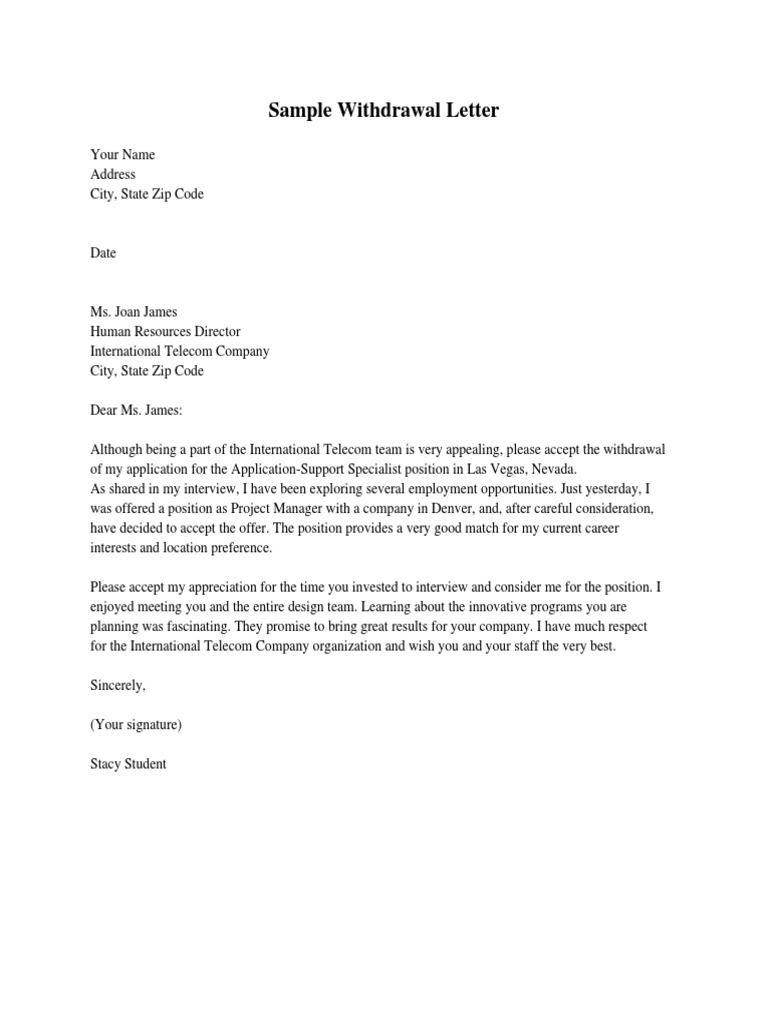 Sample Withdrawal Letter

Your Name
Address
City, State Zip Code

Date

Ms. Joan James
Human Resources Director
International Telecom Company
City, State Zip Code

Dear Ms. James:

Although being a part of the International Telecom team is very appealing, please accept the withdrawal of my application for the Application-Support Specialist position in Las Vegas, Nevada.
As shared in my interview, I have been exploring several employment opportunities. Just yesterday, I was offered a position as Project Manager with a company in Denver, and, after careful consideration, have decided to accept the offer. The position provides a very good match for my current career interests and location preference.

Please accept my appreciation for the time you invested to interview and consider me for the position. I enjoyed meeting you and the entire design team. Learning about the innovative programs you are planning was fascinating. They promise to bring great results for your company. I have much respect for the International Telecom Company organization and wish you and your staff the very best.

Sincerely,

(Your signature)

Stacy Student